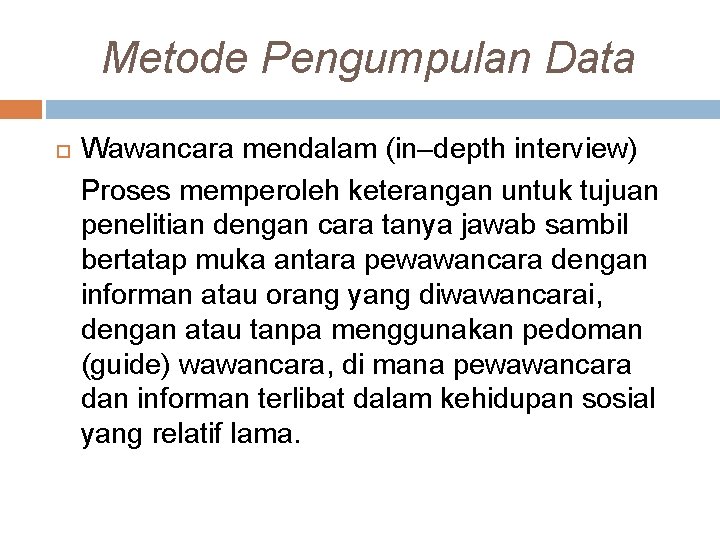 Metode Pengumpulan Data

Wawancara mendalam (in–depth interview)

Proses memperoleh keterangan untuk tujuan penelitian dengan cara tanya jawab sambil bertatap muka antara pewawancara dengan informan atau orang yang diwawancarai, dengan atau tanpa menggunakan pedoman (guide) wawancara, di mana pewawancara dan informan terlibat dalam kehidupan sosial yang relatif lama.